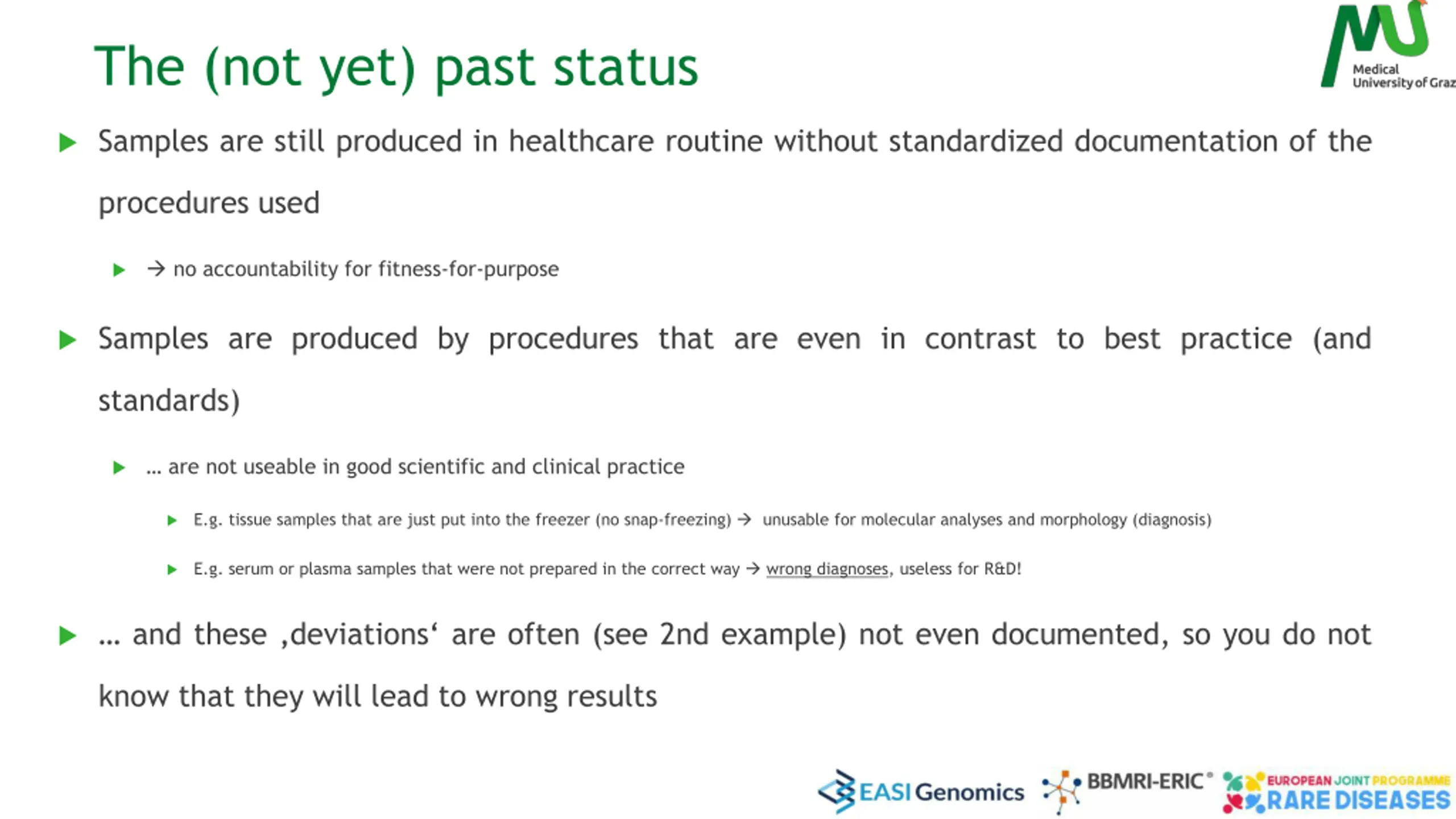 The (not yet) past status

Medical University of Graz

Samples are still produced in healthcare routine without standardized documentation of the procedures used

→ no accountability for fitness-for-purpose

Samples are produced by procedures that are even in contrast to best practice (and standards)

… are not useable in good scientific and clinical practice

E.g. tissue samples that are just put into the freezer (no snap-freezing) → unusable for molecular analyses and morphology (diagnosis)

E.g. serum or plasma samples that were not prepared in the correct way → wrong diagnoses, useless for R&D!

… and these ‚deviations‘ are often (see 2nd example) not even documented, so you do not know that they will lead to wrong results

EASI Genomics BBMRI-ERIC® EUROPEAN JOINT PROGRAMME RARE DISEASES